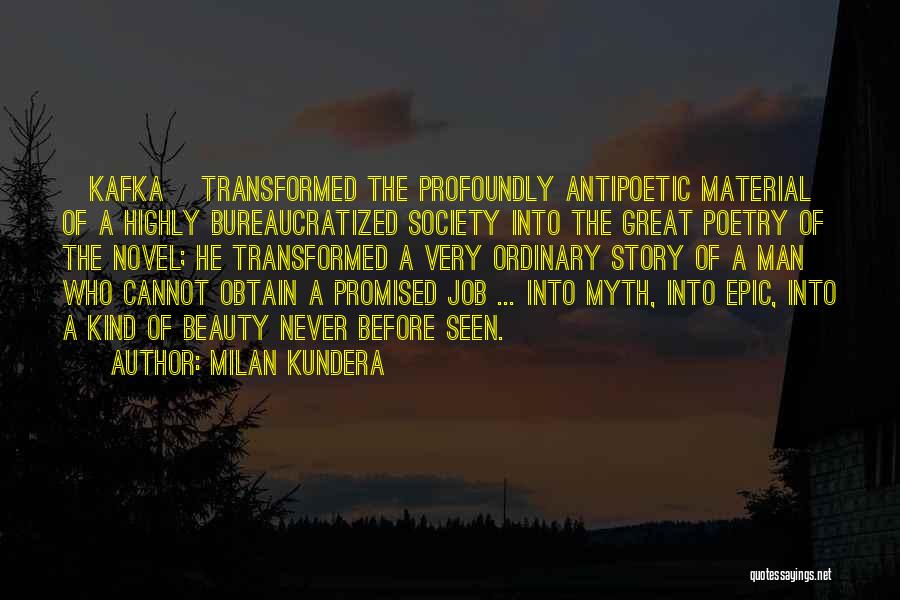 KAFKA TRANSFORMED THE PROFOUNDLY ANTIPOETIC MATERIAL OF A HIGHLY BUREAUCRATIZED SOCIETY INTO THE GREAT POETRY OF THE NOVEL; HE TRANSFORMED A VERY ORDINARY STORY OF A MAN WHO CANNOT OBTAIN A PROMISED JOB ... INTO MYTH, INTO EPIC, INTO A KIND OF BEAUTY NEVER BEFORE SEEN.

AUTHOR: MILAN KUNDERA

quotessayings.net